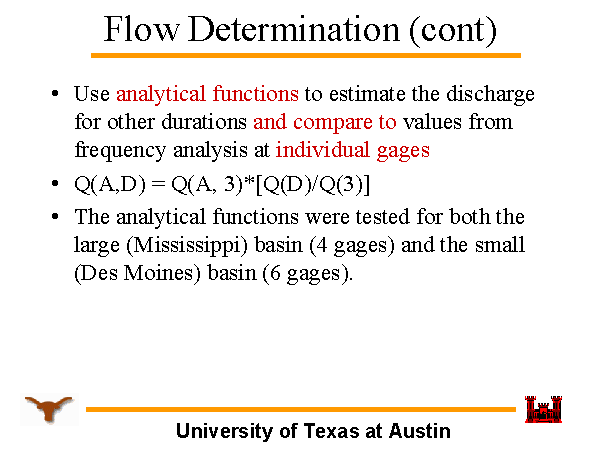 Flow Determination (cont)

• Use analytical functions to estimate the discharge for other durations and compare to values from frequency analysis at individual gages

• $Q(A,D) = Q(A, 3)*[Q(D)/Q(3)]$

• The analytical functions were tested for both the large (Mississippi) basin (4 gages) and the small (Des Moines) basin (6 gages).

University of Texas at Austin